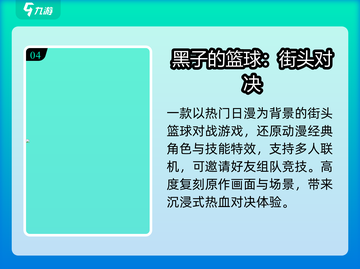 九游

04

黑子的篮球：街头对决

一款以热门日漫为背景的街头篮球对战游戏，还原动漫经典角色与技能特效，支持多人联机，可邀请好友组队竞技。高度复刻原作画面与场景，带来沉浸式热血对决体验。